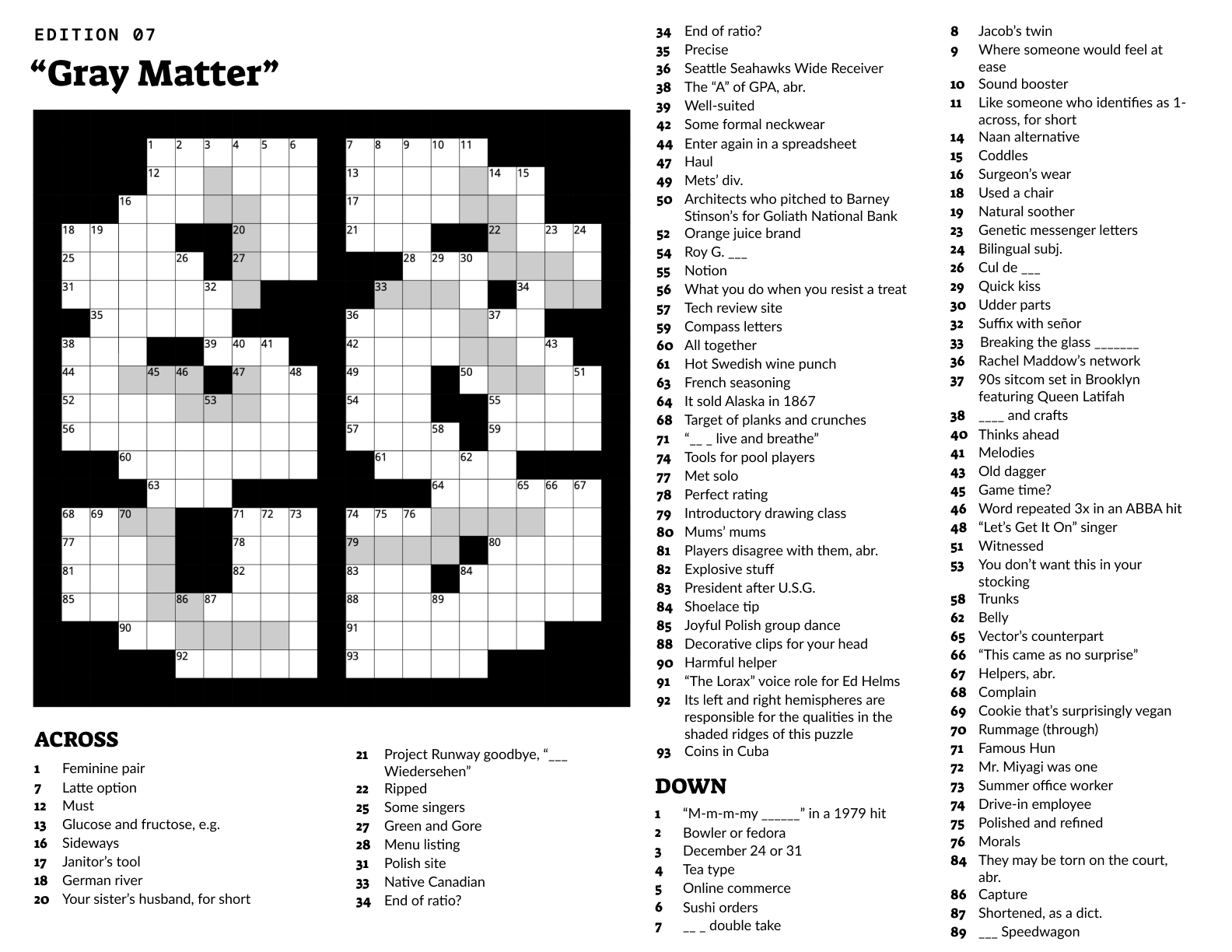 EDITION 07

“Gray Matter”

1 2 3 4 5 6 7 8 9 10 11 12 13 14 15 16 17 18 19 20 21 22 23 24 25 26 27 28 29 30 31 32 33 34 35 36 37 38 39 40 41 42 43 44 45 46 47 48 49 50 51 52 53 54 55 56 57 58 59 60 61 62 63 64 65 66 67 68 69 70 71 72 73 74 75 76 77 78 79 80 81 82 83 84 85 86 87 88 89 90 91 92 93

ACROSS

1 Feminine pair
7 Latte option
12 Must
13 Glucose and fructose, e.g.
16 Sideways
17 Janitor’s tool
18 German river
20 Your sister’s husband, for short
21 Project Runway goodbye, “___ Wiedersehen”
22 Ripped
25 Some singers
27 Green and Gore
28 Menu listing
31 Polish site
33 Native Canadian
34 End of ratio?
34 End of ratio?
35 Precise
36 Seattle Seahawks Wide Receiver
38 The “A” of GPA, abr.
39 Well-suited
42 Some formal neckwear
44 Enter again in a spreadsheet
47 Haul
49 Mets’ div.
50 Architects who pitched to Barney Stinson’s for Goliath National Bank
52 Orange juice brand
54 Roy G. ___
55 Notion
56 What you do when you resist a treat
57 Tech review site
59 Compass letters
60 All together
61 Hot Swedish wine punch
63 French seasoning
64 It sold Alaska in 1867
68 Target of planks and crunches
71 “__ _ live and breathe”
74 Tools for pool players
77 Met solo
78 Perfect rating
79 Introductory drawing class
80 Mums’ mums
81 Players disagree with them, abr.
82 Explosive stuff
83 President after U.S.G.
84 Shoelace tip
85 Joyful Polish group dance
88 Decorative clips for your head
90 Harmful helper
91 “The Lorax” voice role for Ed Helms
92 Its left and right hemispheres are responsible for the qualities in the shaded ridges of this puzzle
93 Coins in Cuba

DOWN

1 “M-m-m-my ______” in a 1979 hit
2 Bowler or fedora
3 December 24 or 31
4 Tea type
5 Online commerce
6 Sushi orders
7 __ _ double take
8 Jacob’s twin
9 Where someone would feel at ease
10 Sound booster
11 Like someone who identifies as 1-across, for short
14 Naan alternative
15 Coddles
16 Surgeon’s wear
18 Used a chair
19 Natural soother
23 Genetic messenger letters
24 Bilingual subj.
26 Cul de ___
29 Quick kiss
30 Udder parts
32 Suffix with señor
33 Breaking the glass _______
36 Rachel Maddow’s network
37 90s sitcom set in Brooklyn featuring Queen Latifah
38 ____ and crafts
40 Thinks ahead
41 Melodies
43 Old dagger
45 Game time?
46 Word repeated 3x in an ABBA hit
48 “Let’s Get It On” singer
51 Witnessed
53 You don’t want this in your stocking
58 Trunks
62 Belly
65 Vector’s counterpart
66 “This came as no surprise”
67 Helpers, abr.
68 Complain
69 Cookie that’s surprisingly vegan
70 Rummage (through)
71 Famous Hun
72 Mr. Miyagi was one
73 Summer office worker
74 Drive-in employee
75 Polished and refined
76 Morals
84 They may be torn on the court, abr.
86 Capture
87 Shortened, as a dict.
89 ___ Speedwagon